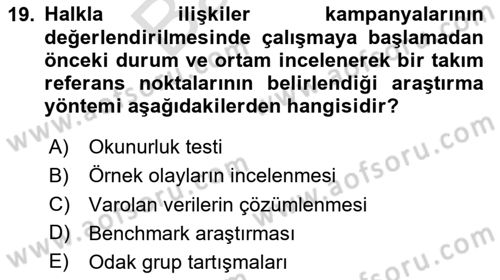 19. Halkla ilişkiler kampanyalarının değerlendirilmesinde çalışmaya başlamadan önceki durum ve ortam incelenerek bir takım referans noktalarının belirlendiği araştırma yöntemi aşağıdakilerden hangisidir?

A) Okunurluk testi
B) Örnek olayların incelenmesi
C) Varolan verilerin çözümlenmesi
D) Benchmark araştırması
E) Odak grup tartışmaları

www.aofsoru.com